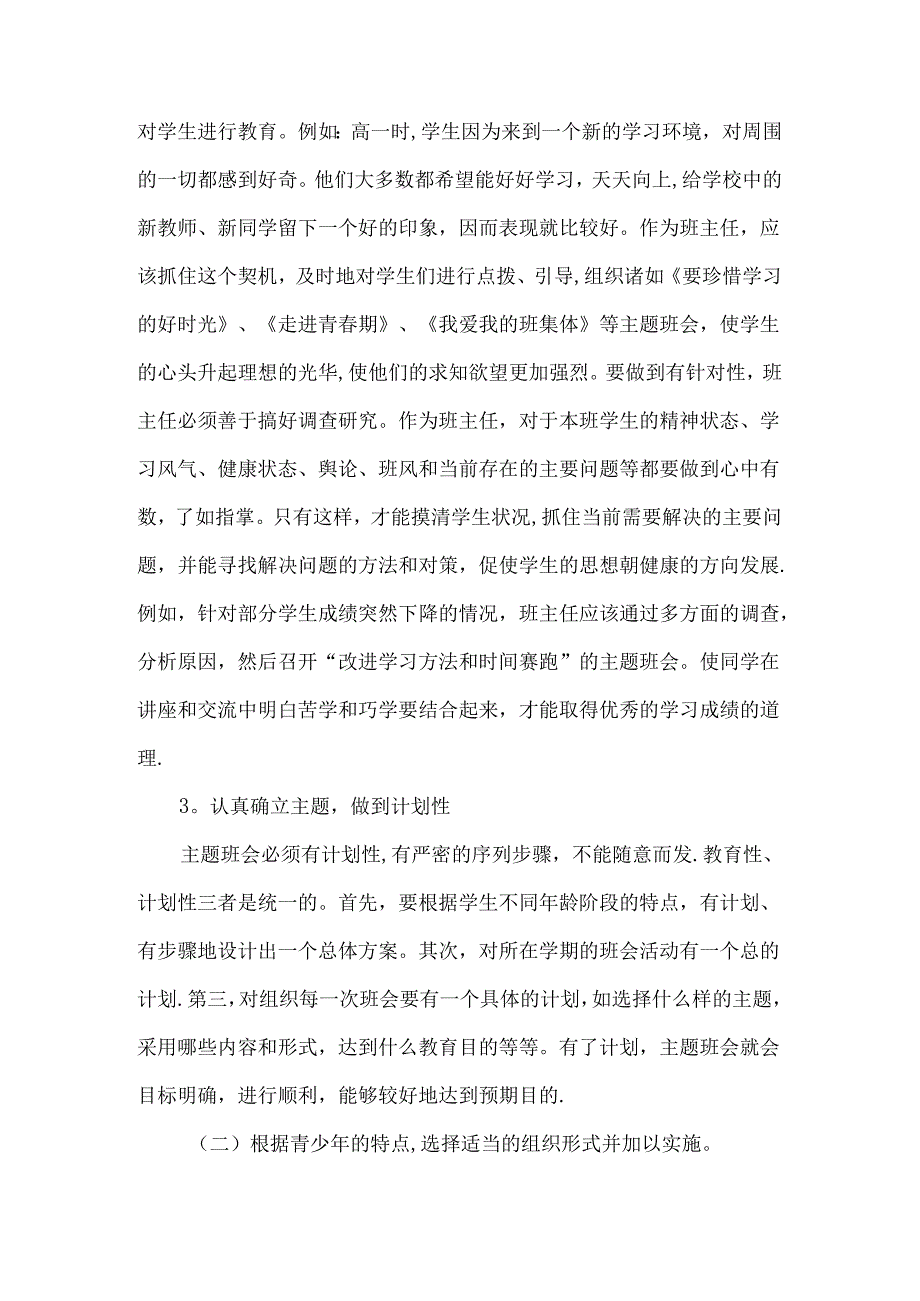 对学生进行教育。例如：高一时，学生因为来到一个新的学习环境，对周围的一切都感到好奇。他们大多数都希望能好好学习，天天向上，给学校中的新教师、新同学留下一个好的印象，因而表现就比较好。作为班主任，应该抓住这个契机，及时地对学生们进行点拨、引导，组织诸如《要珍惜学习的好时光》、《走进青春期》、《我爱我的班集体》等主题班会，使学生的心头升起理想的光华，使他们的求知欲望更加强烈。要做到有针对性，班主任必须善于搞好调查研究。作为班主任，对于本班学生的精神状态、学习风气、健康状态、舆论、班风和当前存在的主要问题等都要做到心中有数，了如指掌。只有这样，才能摸清学生状况，抓住当前需要解决的主要问题，并能寻找解决问题的方法和对策，促使学生的思想朝健康的方向发展.例如，针对部分学生成绩突然下降的情况，班主任应该通过多方面的调查，分析原因，然后召开“改进学习方法和时间赛跑”的主题班会。使同学在讲座和交流中明白苦学和巧学要结合起来，才能取得优秀的学习成绩的道理.

3。认真确立主题，做到计划性

主题班会必须有计划性，有严密的序列步骤，不能随意而发.教育性、计划性三者是统一的。首先，要根据学生不同年龄阶段的特点，有计划、有步骤地设计出一个总体方案。其次，对所在学期的班会活动有一个总的计划.第三，对组织每一次班会要有一个具体的计划，如选择什么样的主题，采用哪些内容和形式，达到什么教育目的等等。有了计划，主题班会就会目标明确，进行顺利，能够较好地达到预期目的.

（二）根据青少年的特点，选择适当的组织形式并加以实施。